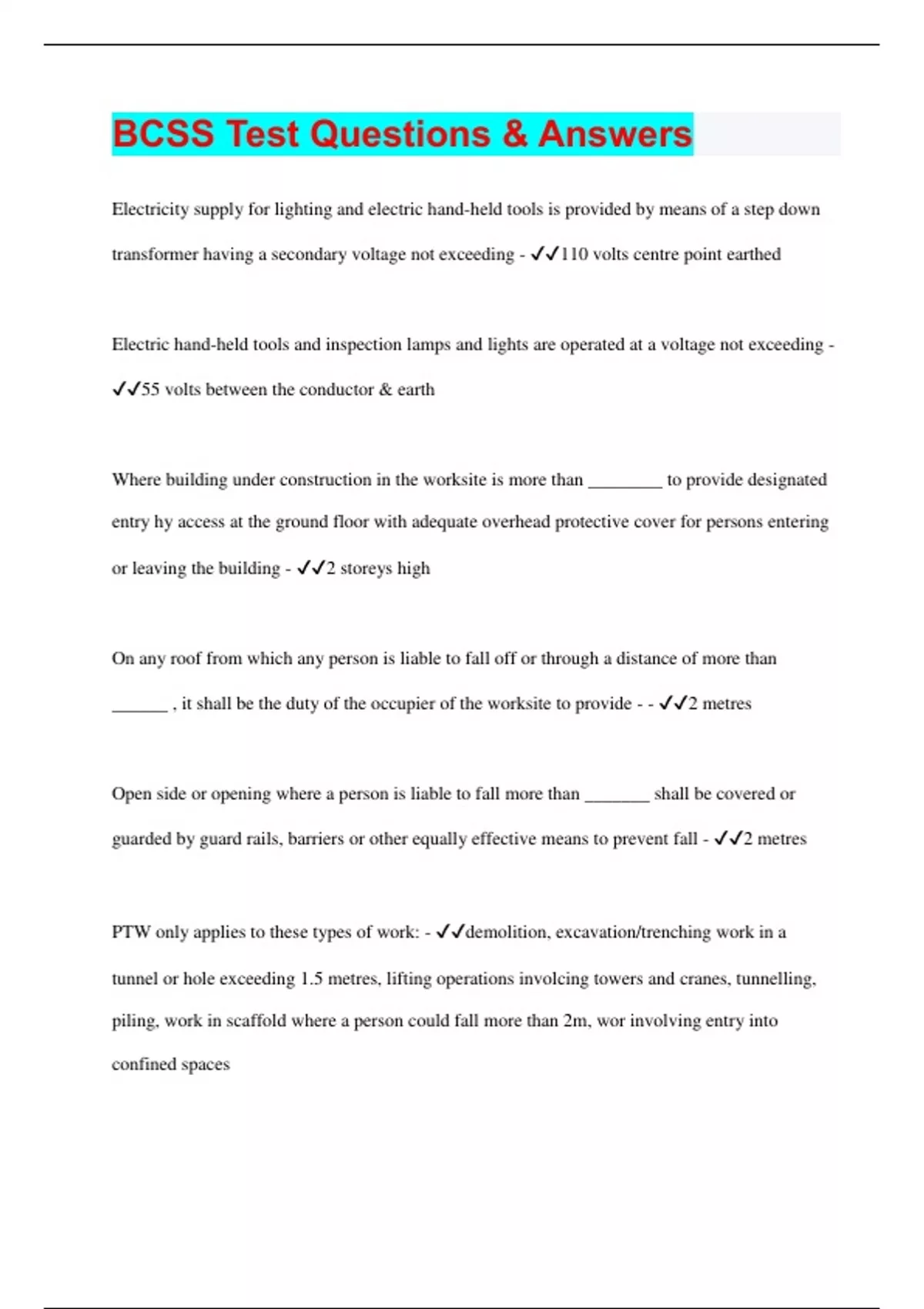 BCSS Test Questions & Answers

Electricity supply for lighting and electric hand-held tools is provided by means of a step down transformer having a secondary voltage not exceeding - ✓✓110 volts centre point earthed

Electric hand-held tools and inspection lamps and lights are operated at a voltage not exceeding - ✓✓55 volts between the conductor & earth

Where building under construction in the worksite is more than ________ to provide designated entry hy access at the ground floor with adequate overhead protective cover for persons entering or leaving the building - ✓✓2 storeys high

On any roof from which any person is liable to fall off or through a distance of more than ______ , it shall be the duty of the occupier of the worksite to provide - - ✓✓2 metres

Open side or opening where a person is liable to fall more than _______ shall be covered or guarded by guard rails, barriers or other equally effective means to prevent fall - ✓✓2 metres

PTW only applies to these types of work: - ✓✓demolition, excavation/trenching work in a tunnel or hole exceeding 1.5 metres, lifting operations involcing towers and cranes, tunnelling, piling, work in scaffold where a person could fall more than 2m, wor involving entry into confined spaces